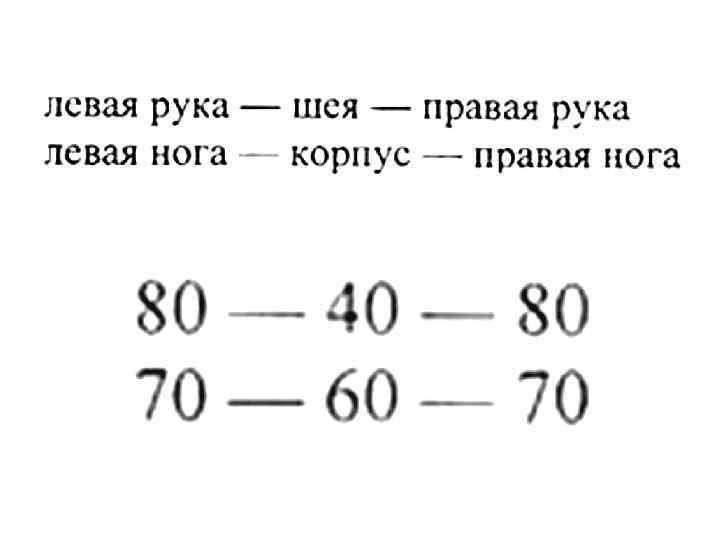 левая рука — шея — правая рука
левая нога — корпус — правая нога

80 — 40 — 80
70 — 60 — 70